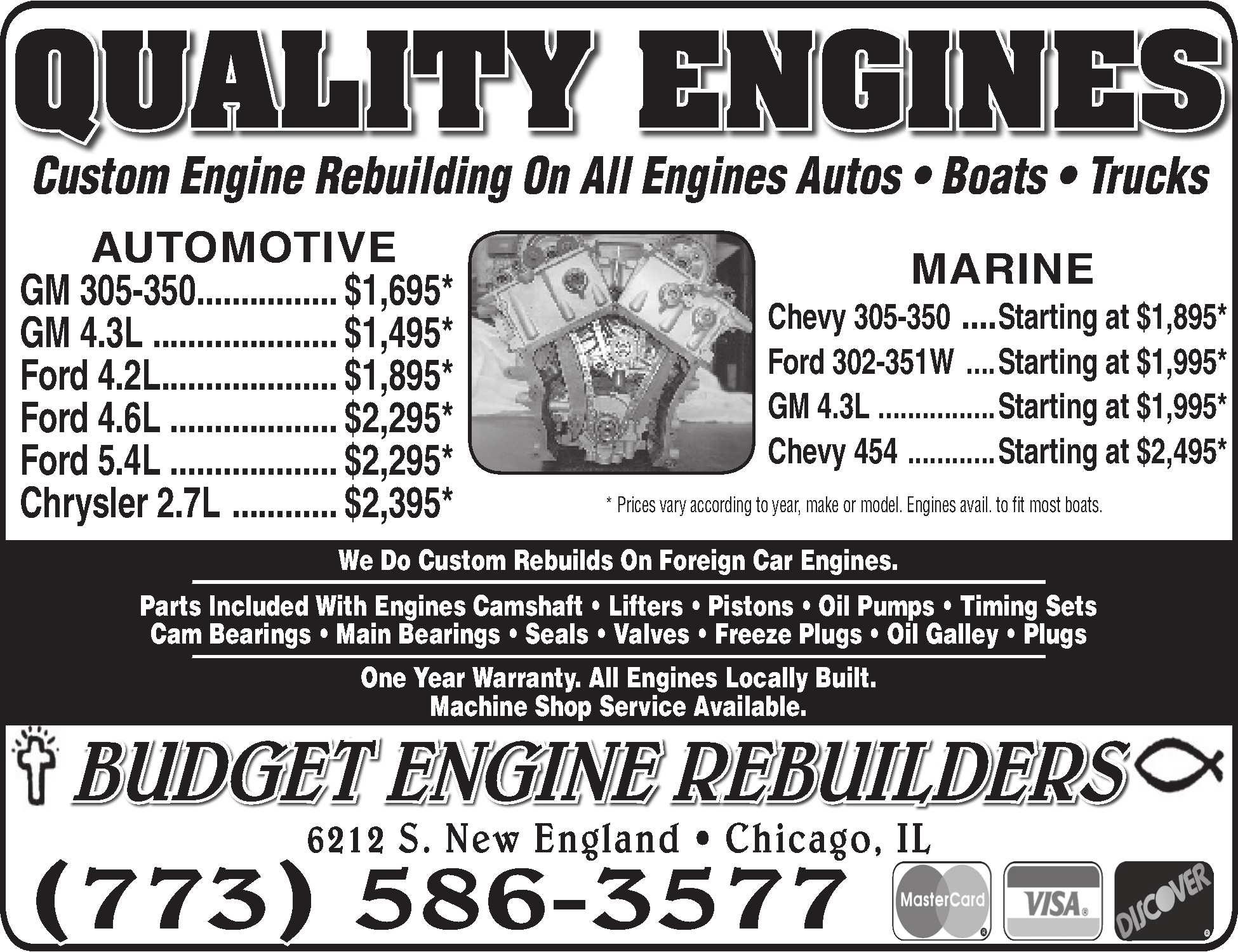 QUALITY ENGINES

Custom Engine Rebuilding On All Engines Autos • Boats • Trucks

AUTOMOTIVE

GM 305-350 $1,695*
GM 4.3L $1,495*
Ford 4.2L $1,895*
Ford 4.6L $2,295*
Ford 5.4L $2,295*
Chrysler 2.7L $2,395*

MARINE

Chevy 305-350 Starting at $1,895*
Ford 302-351W Starting at $1,995*
GM 4.3L Starting at $1,995*
Chevy 454 Starting at $2,495*

* Prices vary according to year, make or model. Engines avail. to fit most boats.

We Do Custom Rebuilds On Foreign Car Engines.

Parts Included With Engines Camshaft • Lifters • Pistons • Oil Pumps • Timing Sets Cam Bearings • Main Bearings • Seals • Valves • Freeze Plugs • Oil Galley • Plugs

One Year Warranty. All Engines Locally Built.
Machine Shop Service Available.

BUDGET ENGINE REBUILDERS

6212 S. New England • Chicago, IL

(773) 586-3577

MasterCard VISA DISCOVER